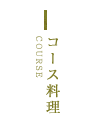 コース料理
COURSE